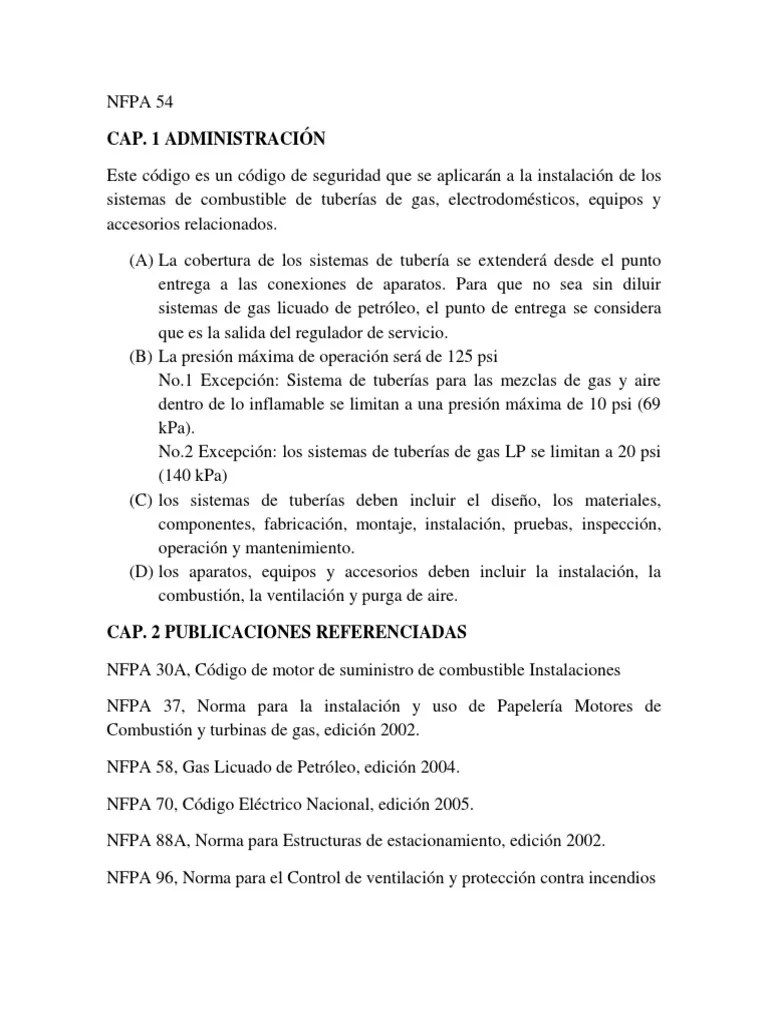 NFPA 54

CAP. 1 ADMINISTRACIÓN

Este código es un código de seguridad que se aplicarán a la instalación de los sistemas de combustible de tuberías de gas, electrodomésticos, equipos y accesorios relacionados.

(A) La cobertura de los sistemas de tubería se extenderá desde el punto entrega a las conexiones de aparatos. Para que no sea sin diluir sistemas de gas licuado de petróleo, el punto de entrega se considera que es la salida del regulador de servicio.
(B) La presión máxima de operación será de 125 psi
No.1 Excepción: Sistema de tuberías para las mezclas de gas y aire dentro de lo inflamable se limitan a una presión máxima de 10 psi (69 kPa).
No.2 Excepción: los sistemas de tuberías de gas LP se limitan a 20 psi (140 kPa)
(C) los sistemas de tuberías deben incluir el diseño, los materiales, componentes, fabricación, montaje, instalación, pruebas, inspección, operación y mantenimiento.
(D) los aparatos, equipos y accesorios deben incluir la instalación, la combustión, la ventilación y purga de aire.

CAP. 2 PUBLICACIONES REFERENCIADAS

NFPA 30A, Código de motor de suministro de combustible Instalaciones

NFPA 37, Norma para la instalación y uso de Papelería Motores de Combustión y turbinas de gas, edición 2002.

NFPA 58, Gas Licuado de Petróleo, edición 2004.

NFPA 70, Código Eléctrico Nacional, edición 2005.

NFPA 88A, Norma para Estructuras de estacionamiento, edición 2002.

NFPA 96, Norma para el Control de ventilación y protección contra incendios